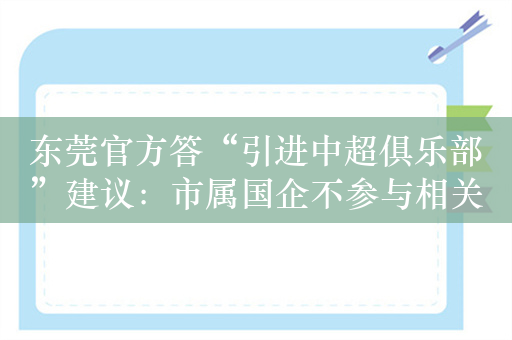 东莞官方答“引进中超俱乐部”建议：市属国企不参与相关